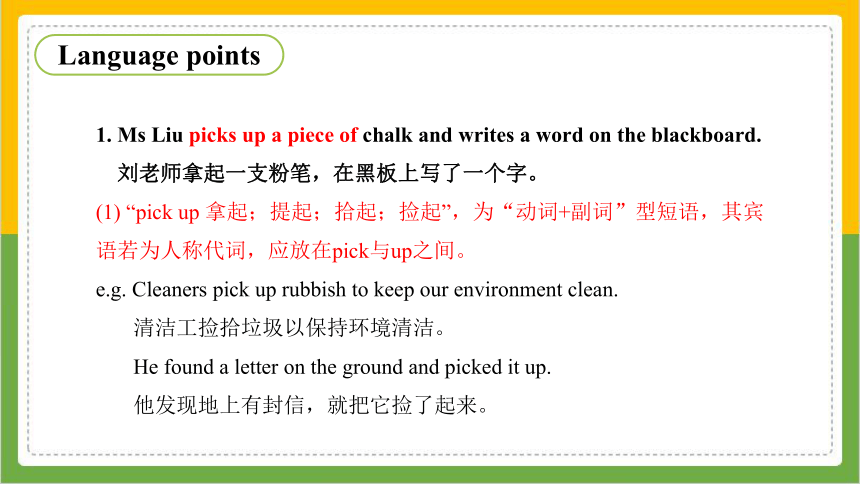 Language points

1. Ms Liu picks up a piece of chalk and writes a word on the blackboard.
刘老师拿起一支粉笔，在黑板上写了一个字。

(1) “pick up 拿起；提起；拾起；捡起”，为“动词+副词”型短语，其宾语若为人称代词，应放在pick与up之间。

e.g. Cleaners pick up rubbish to keep our environment clean.
清洁工捡拾垃圾以保持环境清洁。
He found a letter on the ground and picked it up.
他发现地上有封信，就把它捡了起来。